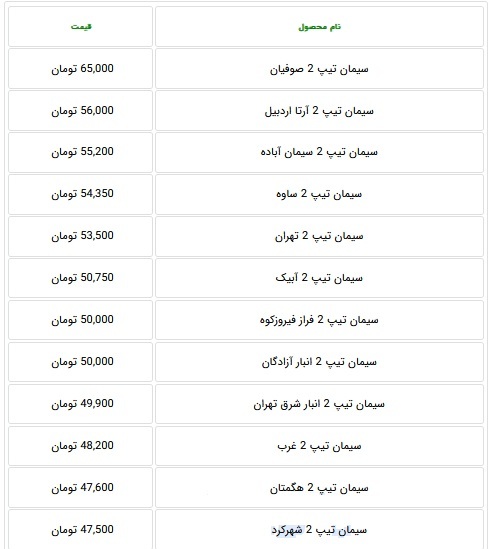 | نام محصول | قیمت |
|---|---|
| سیمان تیپ 2 صوفیان | 65,000 تومان |
| سیمان تیپ 2 آرتا اردبیل | 56,000 تومان |
| سیمان تیپ 2 سیمان آباده | 55,200 تومان |
| سیمان تیپ 2 ساوه | 54,350 تومان |
| سیمان تیپ 2 تهران | 53,500 تومان |
| سیمان تیپ 2 آبیک | 50,750 تومان |
| سیمان تیپ 2 فراز فیروزکوه | 50,000 تومان |
| سیمان تیپ 2 انبار آزادگان | 50,000 تومان |
| سیمان تیپ 2 انبار شرق تهران | 49,900 تومان |
| سیمان تیپ 2 غرب | 48,200 تومان |
| سیمان تیپ 2 هگمتان | 47,600 تومان |
| سیمان تیپ 2 شهرکرد | 47,500 تومان |